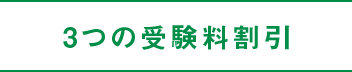 3つの受験料割引